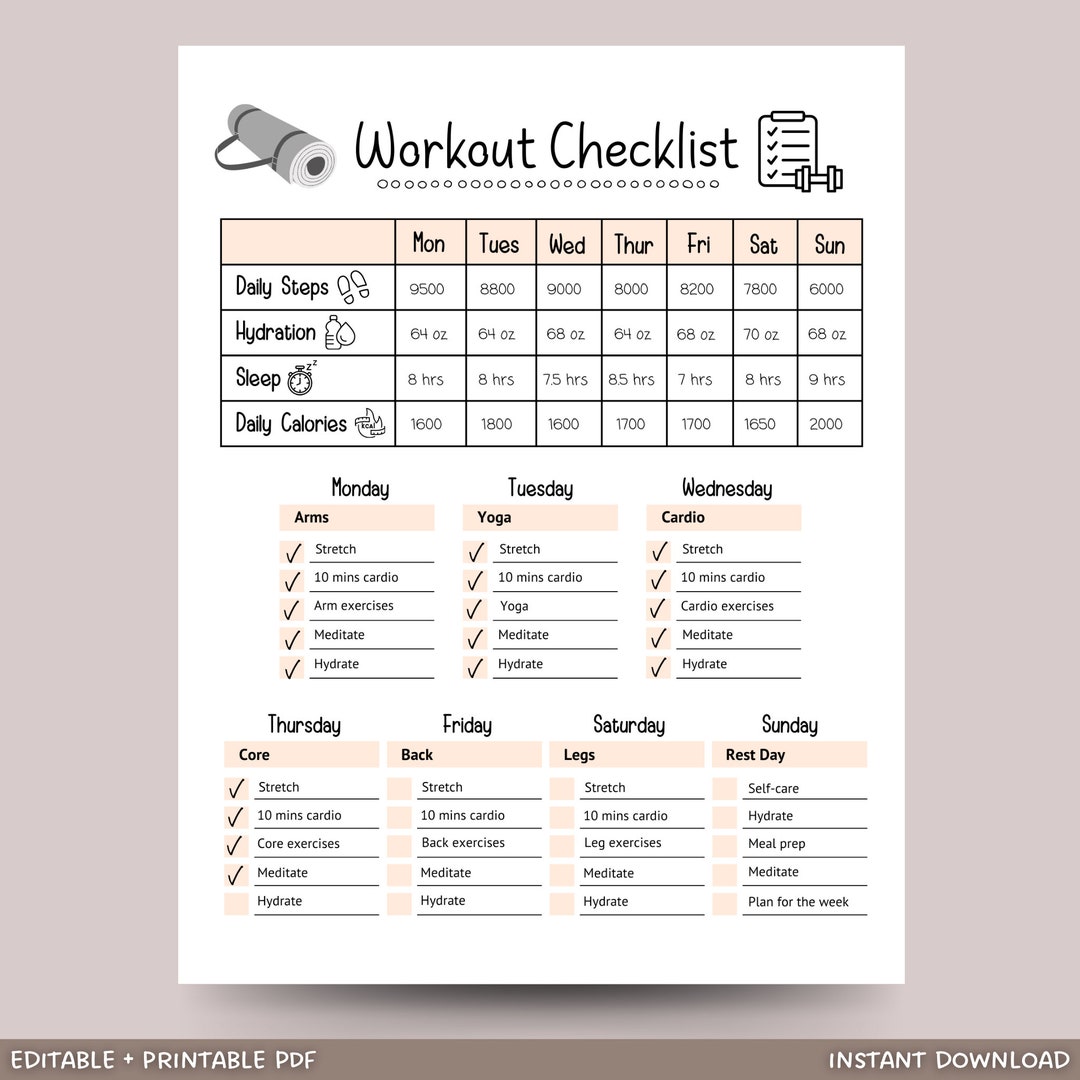 Workout Checklist

| | Mon | Tues | Wed | Thur | Fri | Sat | Sun |
|---|---|---|---|---|---|---|---|
| Daily Steps | 9500 | 8800 | 9000 | 8000 | 8200 | 7800 | 6000 |
| Hydration | 64 oz | 64 oz | 68 oz | 64 oz | 68 oz | 70 oz | 68 oz |
| Sleep | 8 hrs | 8 hrs | 7.5 hrs | 8.5 hrs | 7 hrs | 8 hrs | 9 hrs |
| Daily Calories | 1600 | 1800 | 1600 | 1700 | 1700 | 1650 | 2000 |

Monday
Arms
✓ Stretch
✓ 10 mins cardio
✓ Arm exercises
✓ Meditate
✓ Hydrate

Tuesday
Yoga
✓ Stretch
✓ 10 mins cardio
✓ Yoga
✓ Meditate
✓ Hydrate

Wednesday
Cardio
✓ Stretch
✓ 10 mins cardio
✓ Cardio exercises
✓ Meditate
✓ Hydrate

Thursday
Core
✓ Stretch
✓ 10 mins cardio
✓ Core exercises
✓ Meditate
Hydrate

Friday
Back
Stretch
10 mins cardio
Back exercises
Meditate
Hydrate

Saturday
Legs
Stretch
10 mins cardio
Leg exercises
Meditate
Hydrate

Sunday
Rest Day
Self-care
Hydrate
Meal prep
Meditate
Plan for the week

EDITABLE + PRINTABLE PDF
INSTANT DOWNLOAD